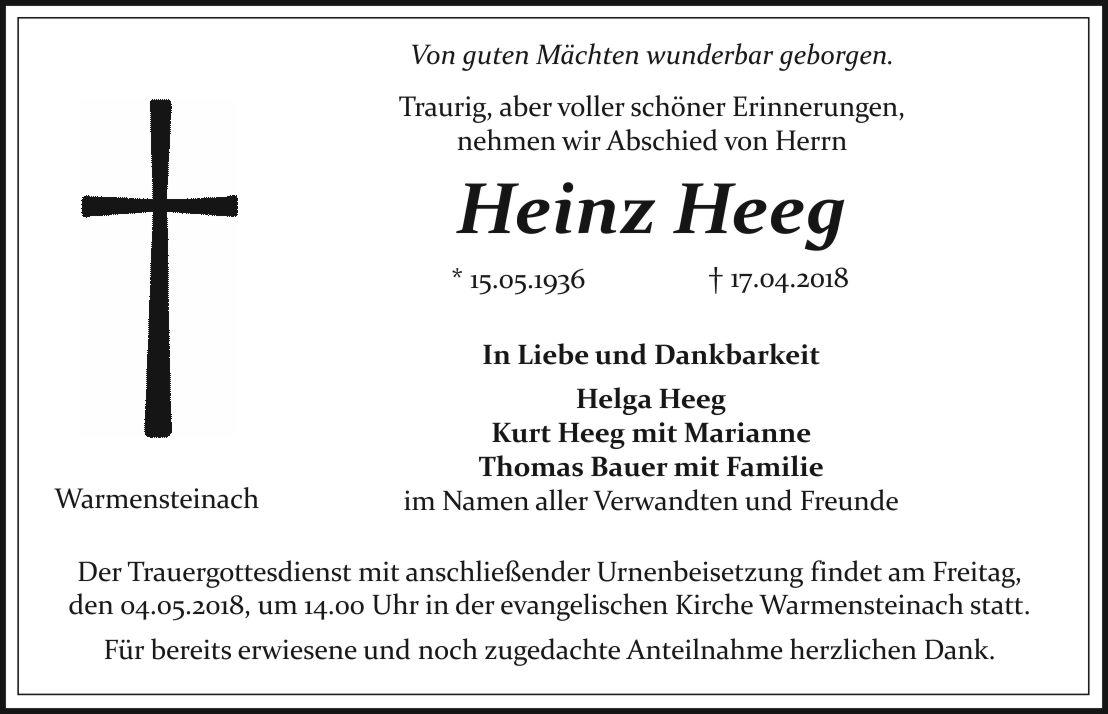 Von guten Mächten wunderbar geborgen.

Traurig, aber voller schöner Erinnerungen, nehmen wir Abschied von Herrn

Heinz Heeg

* 15.05.1936 † 17.04.2018

In Liebe und Dankbarkeit

Helga Heeg
Kurt Heeg mit Marianne
Thomas Bauer mit Familie
im Namen aller Verwandten und Freunde

Warmensteinach

Der Trauergottesdienst mit anschließender Urnenbeisetzung findet am Freitag, den 04.05.2018, um 14.00 Uhr in der evangelischen Kirche Warmensteinach statt.

Für bereits erwiesene und noch zugedachte Anteilnahme herzlichen Dank.